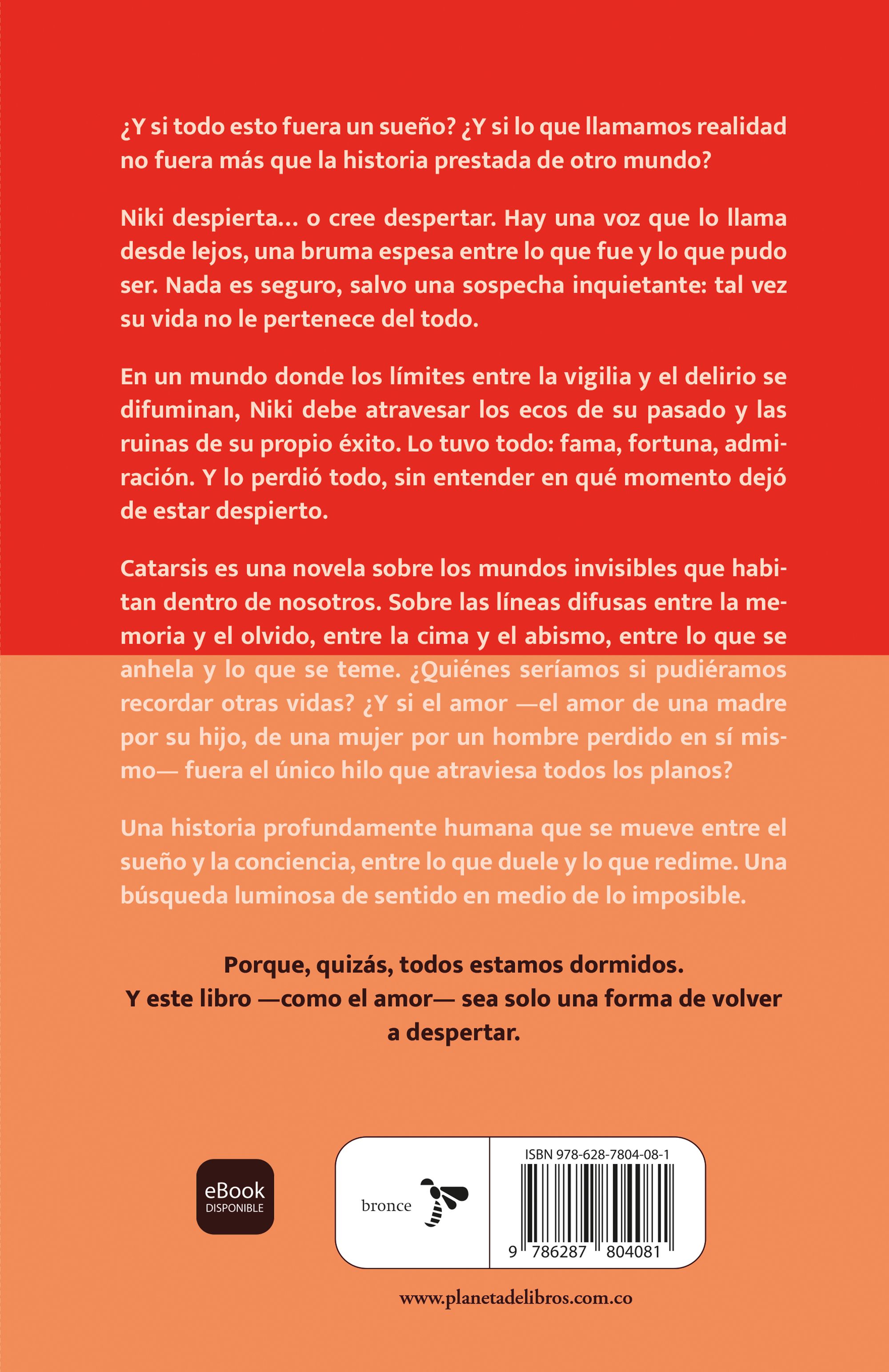 ¿Y si todo esto fuera un sueño? ¿Y si lo que llamamos realidad no fuera más que la historia prestada de otro mundo?

Niki despierta… o cree despertar. Hay una voz que lo llama desde lejos, una bruma espesa entre lo que fue y lo que pudo ser. Nada es seguro, salvo una sospecha inquietante: tal vez su vida no le pertenece del todo.

En un mundo donde los límites entre la vigilia y el delirio se difuminan, Niki debe atravesar los ecos de su pasado y las ruinas de su propio éxito. Lo tuvo todo: fama, fortuna, admiración. Y lo perdió todo, sin entender en qué momento dejó de estar despierto.

Catarsis es una novela sobre los mundos invisibles que habitan dentro de nosotros. Sobre las líneas difusas entre la memoria y el olvido, entre la cima y el abismo, entre lo que se anhela y lo que se teme. ¿Quiénes seríamos si pudiéramos recordar otras vidas? ¿Y si el amor —el amor de una madre por su hijo, de una mujer por un hombre perdido en sí mismo— fuera el único hilo que atraviesa todos los planos?

Una historia profundamente humana que se mueve entre el sueño y la conciencia, entre lo que duele y lo que redime. Una búsqueda luminosa de sentido en medio de lo imposible.

Porque, quizás, todos estamos dormidos.
Y este libro —como el amor— sea solo una forma de volver a despertar.

eBook
DISPONIBLE

bronce

ISBN 978-628-7804-08-1

9 786287 804081

www.planetadelibros.com.co